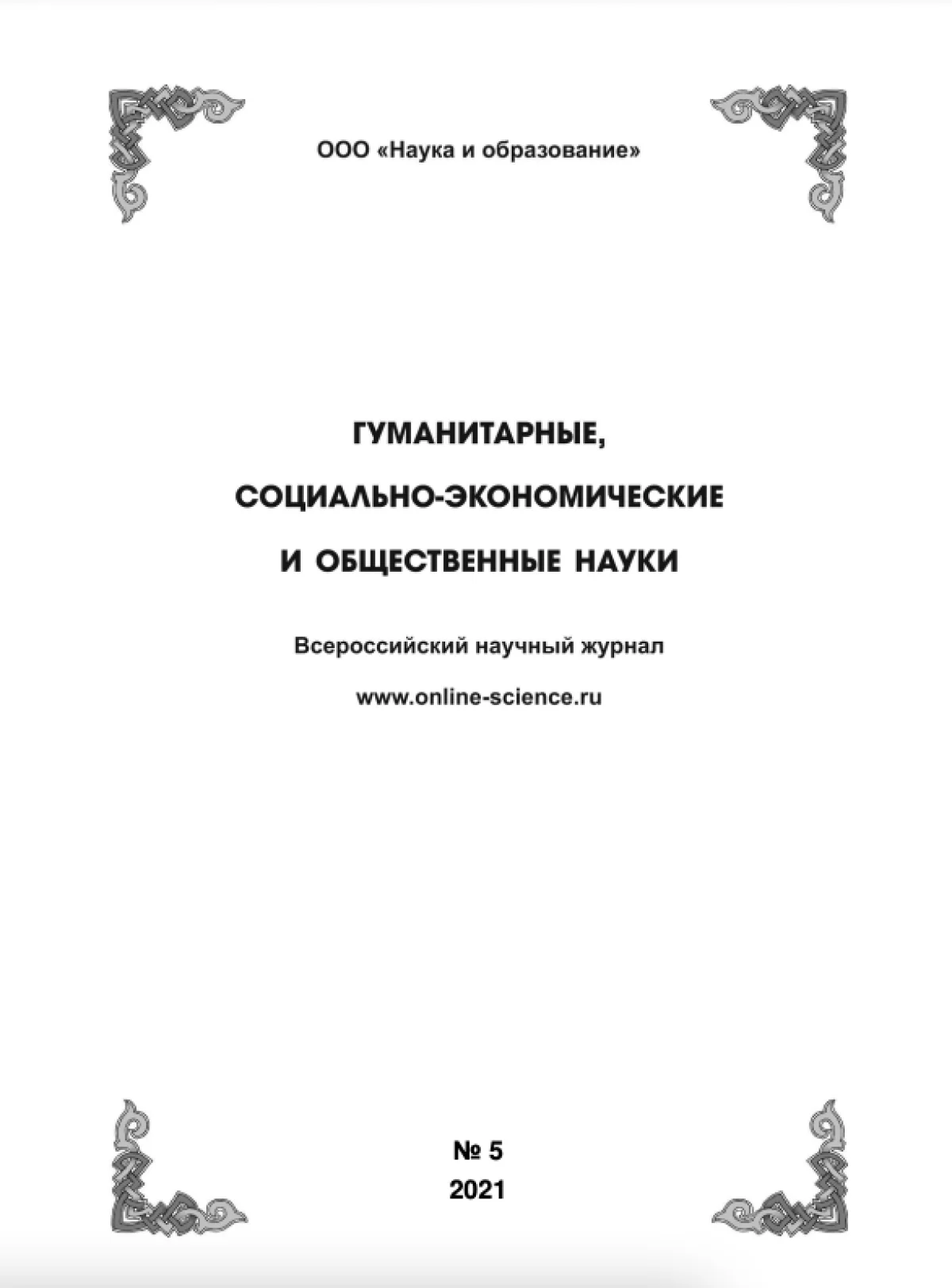 ООО «Наука и образование»

ГУМАНИТАРНЫЕ,

СОЦИАЛЬНО-ЭКОНОМИЧЕСКИЕ

И ОБЩЕСТВЕННЫЕ НАУКИ

Всероссийский научный журнал

www.online-science.ru

№ 5
2021